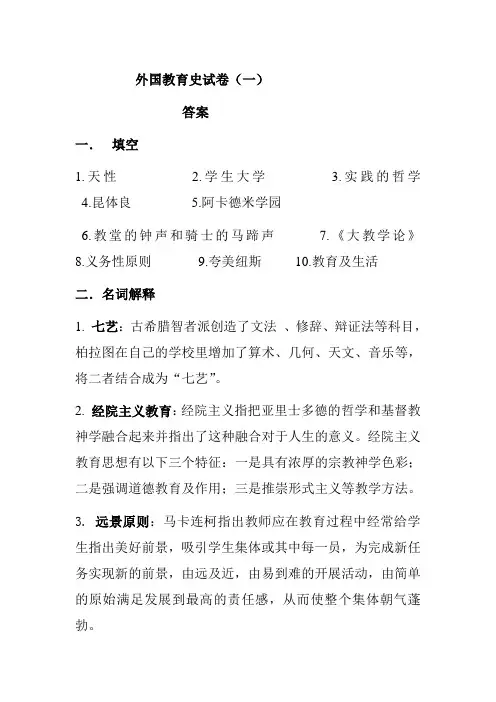 外国教育史试卷（一）

答案

一．　填空

1.天性　　　2.学生大学　　　3.实践的哲学

4.昆体良　　5.阿卡德米学园

6.教堂的钟声和骑士的马蹄声　　7.《大教学论》

8.义务性原则　　9.夸美纽斯　　10.教育及生活

二．名词解释

1. 七艺：古希腊智者派创造了文法 、修辞、辩证法等科目，柏拉图在自己的学校里增加了算术、几何、天文、音乐等，将二者结合成为“七艺”。

2. 经院主义教育：经院主义指把亚里士多德的哲学和基督教神学融合起来并指出了这种融合对于人生的意义。经院主义教育思想有以下三个特征：一是具有浓厚的宗教神学色彩；二是强调道德教育及作用；三是推崇形式主义等教学方法。

3. 远景原则：马卡连柯指出教师应在教育过程中经常给学生指出美好前景，吸引学生集体或其中每一员，为完成新任务实现新的前景，由远及近，由易到难的开展活动，由简单的原始满足发展到最高的责任感，从而使整个集体朝气蓬勃。